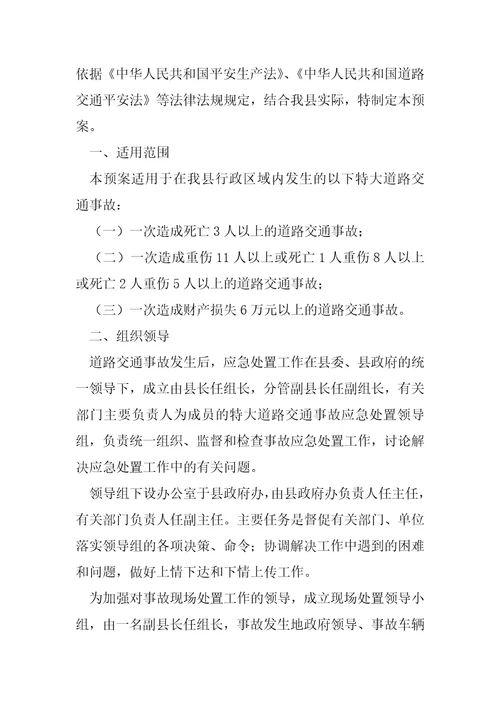 依据《中华人民共和国平安生产法》、《中华人民共和国道路交通平安法》等法律法规规定，结合我县实际，特制定本预案。

一、适用范围

本预案适用于在我县行政区域内发生的以下特大道路交通事故：

（一）一次造成死亡 3 人以上的道路交通事故；

（二）一次造成重伤 11 人以上或死亡 1 人重伤 8 人以上或死亡 2 人重伤 5 人以上的道路交通事故；

（三）一次造成财产损失 6 万元以上的道路交通事故。

二、组织领导

道路交通事故发生后，应急处置工作在县委、县政府的统一领导下，成立由县长任组长，分管副县长任副组长，有关部门主要负责人为成员的特大道路交通事故应急处置领导组，负责统一组织、监督和检查事故应急处置工作，讨论解决应急处置工作中的有关问题。

领导组下设办公室于县政府办，由县政府办负责人任主任，有关部门负责人任副主任。主要任务是督促有关部门、单位落实领导组的各项决策、命令；协调解决工作中遇到的困难和问题，做好上情下达和下情上传工作。

为加强对事故现场处置工作的领导，成立现场处置领导小组，由一名副县长任组长，事故发生地政府领导、事故车辆